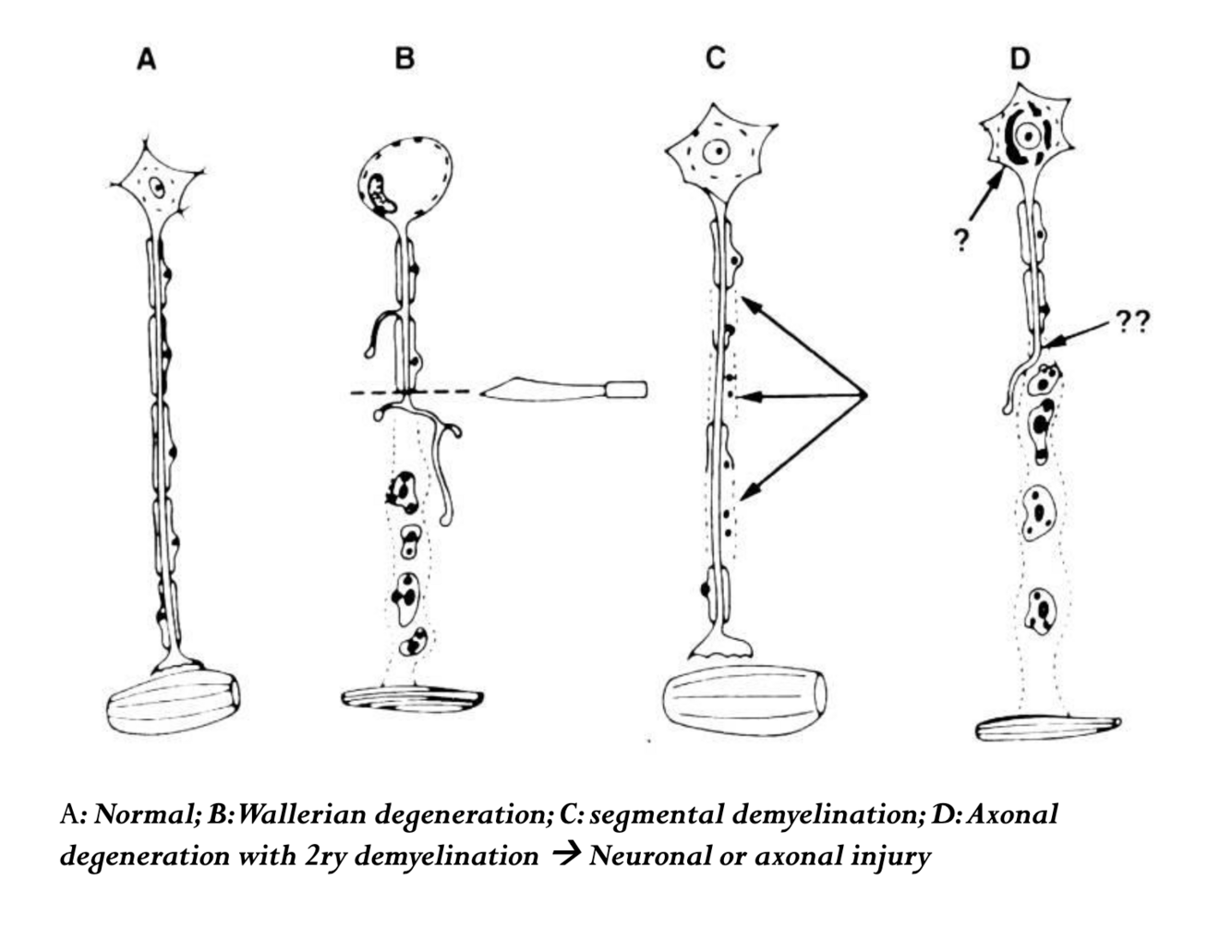 A

B

C

D

?

??

A: Normal; B: Wallerian degeneration; C: segmental demyelination; D: Axonal degeneration with 2ry demyelination → Neuronal or axonal injury